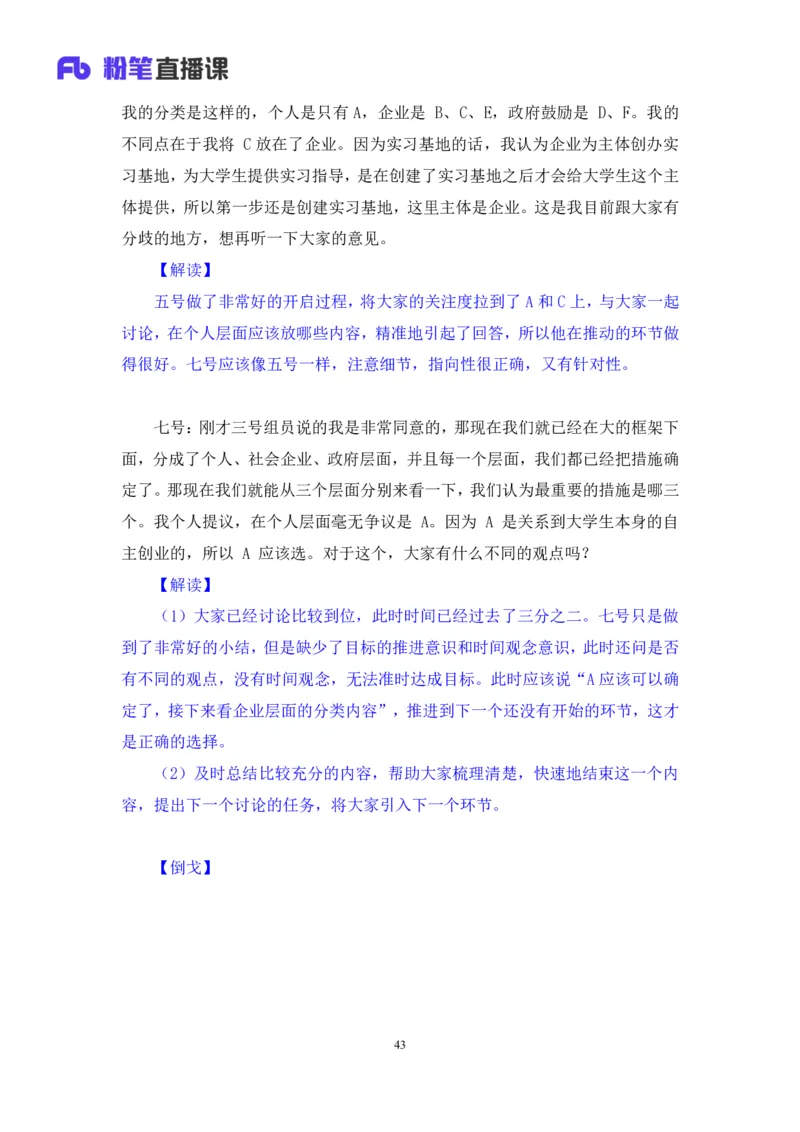 Fb 粉笔直播课

我的分类是这样的，个人是只有 A，企业是 B、C、E，政府鼓励是 D、F。我的不同点在于我将 C 放在了企业。因为实习基地的话，我认为企业为主体创办实习基地，为大学生提供实习指导，是在创建了实习基地之后才会给大学生这个主体提供，所以第一步还是创建实习基地，这里主体是企业。这是我目前跟大家有分歧的地方，想再听一下大家的意见。

【解读】

五号做了非常好的开启过程，将大家的关注度拉到了 A 和 C 上，与大家一起讨论，在个人层面应该放哪些内容，精准地引起了回答，所以他在推动的环节做得很好。七号应该像五号一样，注意细节，指向性很正确，又有针对性。

七号：刚才三号组员说的我是非常同意的，那现在我们就已经在大的框架下面，分成了个人、社会企业、政府层面，并且每一个层面，我们都已经把措施确定了。那现在我们就能从三个层面分别来看一下，我们认为最重要的措施是哪三个。我个人提议，在个人层面毫无争议是 A。因为 A 是关系到大学生本身的自主创业的，所以 A 应该选。对于这个，大家有什么不同的观点吗？

【解读】

（1）大家已经讨论比较到位，此时时间已经过去了三分之二。七号只是做到了非常好的小结，但是缺少了目标的推进意识和时间观念意识，此时还问是否有不同的观点，没有时间观念，无法准时达成目标。此时应该说“A 应该可以确定了，接下来看企业层面的分类内容”，推进到下一个还没有开始的环节，这才是正确的选择。

（2）及时总结比较充分的内容，帮助大家梳理清楚，快速地结束这一个内容，提出下一个讨论的任务，将大家引入下一个环节。

【倒戈】

43